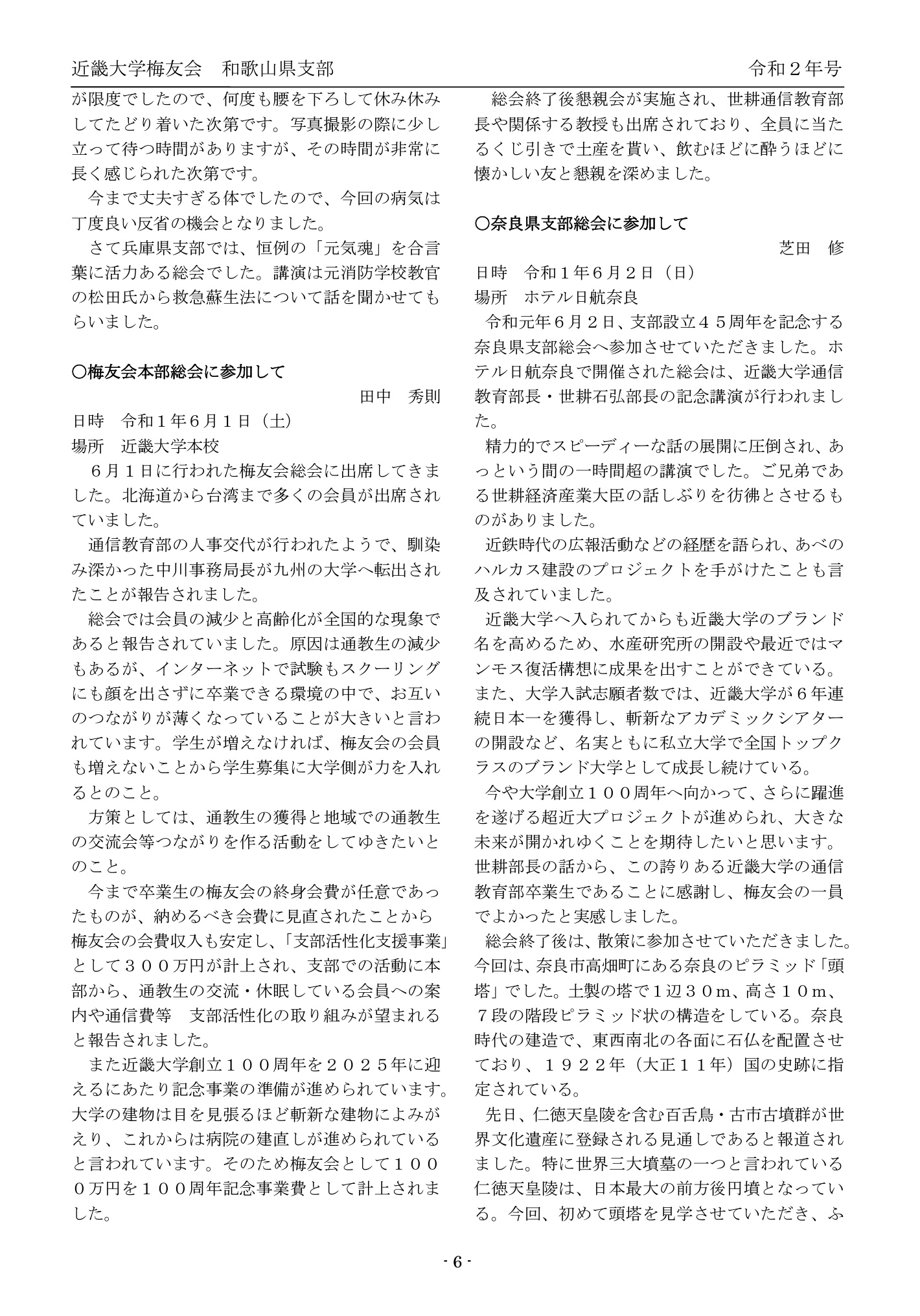 近畿大学梅友会　和歌山県支部　　令和２年号

が限度でしたので、何度も腰を下ろして休み休みしてたどり着いた次第です。写真撮影の際に少し立って待つ時間がありますが、その時間が非常に長く感じられた次第です。

今まで丈夫すぎる体でしたので、今回の病気は丁度良い反省の機会となりました。

さて兵庫県支部では、恒例の「元気魂」を合言葉に活力ある総会でした。講演は元消防学校教官の松田氏から救急蘇生法について話を聞かせてもらいました。

○梅友会本部総会に参加して

田中　秀則

日時　令和１年６月１日（土）
場所　近畿大学本校

６月１日に行われた梅友会総会に出席してきました。北海道から台湾まで多くの会員が出席されていました。

通信教育部の人事交代が行われたようで、馴染み深かった中川事務局長が九州の大学へ転出されたことが報告されました。

総会では会員の減少と高齢化が全国的な現象であると報告されていました。原因は通教生の減少もあるが、インターネットで試験もスクーリングにも顔を出さずに卒業できる環境の中で、お互いのつながりが薄くなっていることが大きいと言われています。学生が増えなければ、梅友会の会員も増えないことから学生募集に大学側が力を入れるとのこと。

方策としては、通教生の獲得と地域での通教生の交流会等つながりを作る活動をしてゆきたいとのこと。

今まで卒業生の梅友会の終身会費が任意であったものが、納めるべき会費に見直されたことから梅友会の会費収入も安定し、「支部活性化支援事業」として３００万円が計上され、支部での活動に本部から、通教生の交流・休眠している会員への案内や通信費等　支部活性化の取り組みが望まれると報告されました。

また近畿大学創立１００周年を２０２５年に迎えるにあたり記念事業の準備が進められています。大学の建物は目を見張るほど斬新な建物によみがえり、これからは病院の建直しが進められていると言われています。そのため梅友会として１０００万円を１００周年記念事業費として計上されました。

総会終了後懇親会が実施され、世耕通信教育部長や関係する教授も出席されており、全員に当たるくじ引きで土産を貰い、飲むほどに酔うほどに懐かしい友と懇親を深めました。

○奈良県支部総会に参加して

芝田　修

日時　令和１年６月２日（日）
場所　ホテル日航奈良

令和元年６月２日、支部設立４５周年を記念する奈良県支部総会へ参加させていただきました。ホテル日航奈良で開催された総会は、近畿大学通信教育部長・世耕石弘部長の記念講演が行われました。

精力的でスピーディーな話の展開に圧倒され、あっという間の一時間超の講演でした。ご兄弟である世耕経済産業大臣の話しぶりを彷彿とさせるものがありました。

近鉄時代の広報活動などの経歴を語られ、あべのハルカス建設のプロジェクトを手がけたことも言及されていました。

近畿大学へ入られてからも近畿大学のブランド名を高めるため、水産研究所の開設や最近ではマンモス復活構想に成果を出すことができている。また、大学入試志願者数では、近畿大学が６年連続日本一を獲得し、斬新なアカデミックシアターの開設など、名実ともに私立大学で全国トップクラスのブランド大学として成長し続けている。

今や大学創立１００周年へ向かって、さらに躍進を遂げる超近大プロジェクトが進められ、大きな未来が開かれゆくことを期待したいと思います。世耕部長の話から、この誇りある近畿大学の通信教育部卒業生であることに感謝し、梅友会の一員でよかったと実感しました。

総会終了後は、散策に参加させていただきました。今回は、奈良市高畑町にある奈良のピラミッド「頭塔」でした。土製の塔で１辺３０m、高さ１０m、７段の階段ピラミッド状の構造をしている。奈良時代の建造で、東西南北の各面に石仏を配置させており、１９２２年（大正１１年）国の史跡に指定されている。

先日、仁徳天皇陵を含む百舌鳥・古市古墳群が世界文化遺産に登録される見通しであると報道されました。特に世界三大墳墓の一つと言われている仁徳天皇陵は、日本最大の前方後円墳となっている。今回、初めて頭塔を見学させていただき、ふ

- 6 -